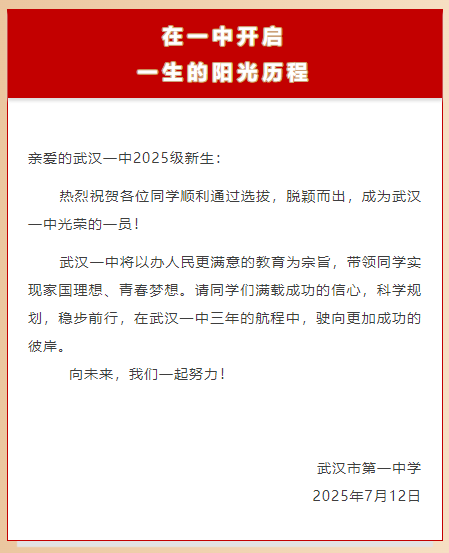 在一中开启
一生的阳光历程

亲爱的武汉一中2025级新生：

热烈祝贺各位同学顺利通过选拔，脱颖而出，成为武汉一中光荣的一员！

武汉一中将以办人民更满意的教育为宗旨，带领同学实现家国理想、青春梦想。请同学们满载成功的信心，科学规划，稳步前行，在武汉一中三年的航程中，驶向更加成功的彼岸。

向未来，我们一起努力！

武汉市第一中学
2025年7月12日